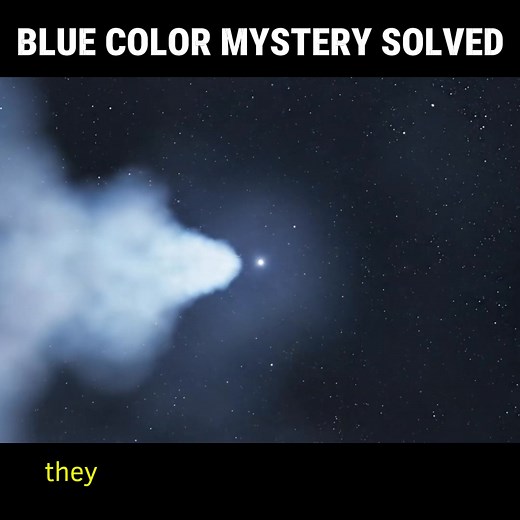 BLUE COLOR MYSTERY SOLVED

they